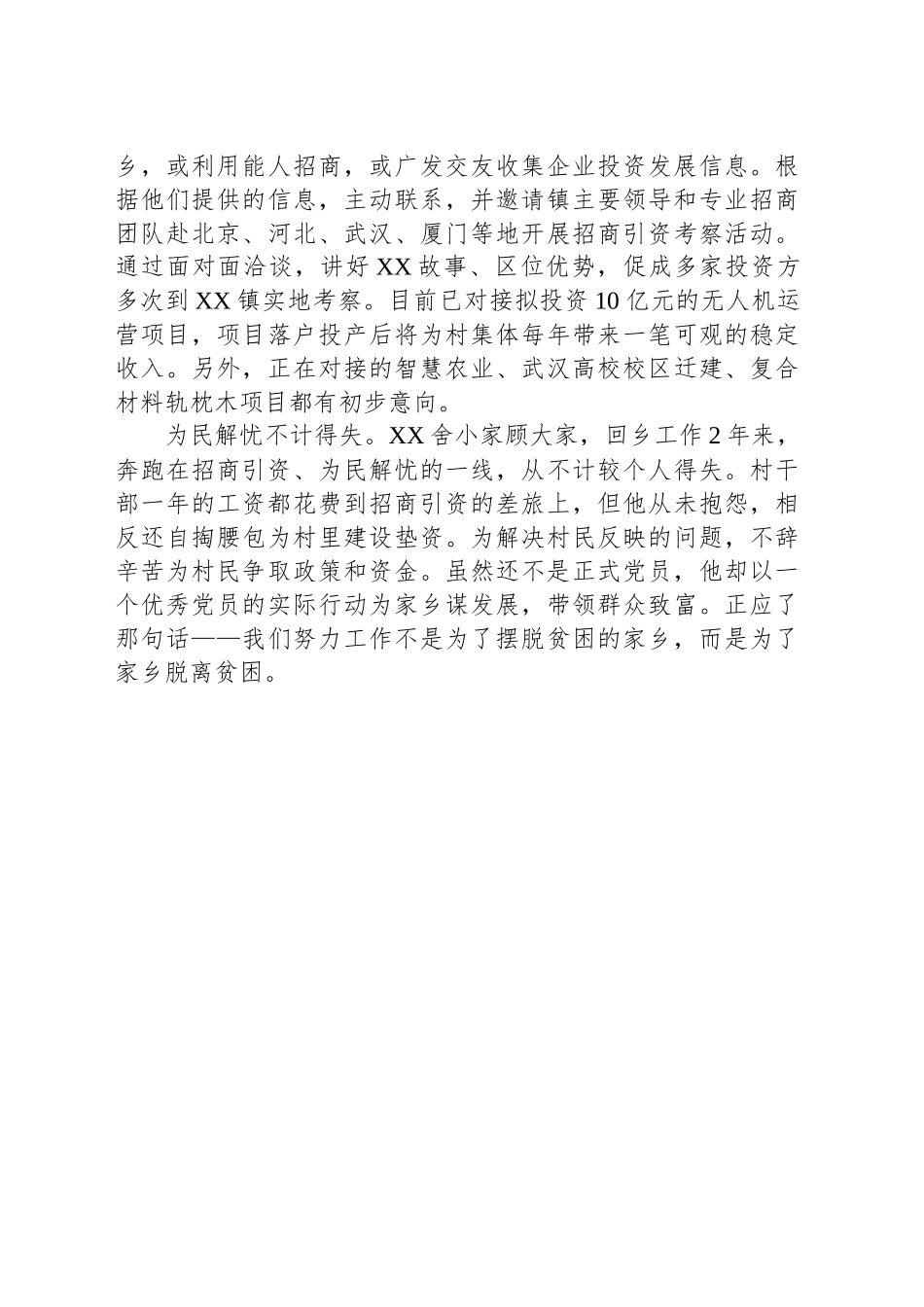 乡，或利用能人招商，或广发交友收集企业投资发展信息。根据他们提供的信息，主动联系，并邀请镇主要领导和专业招商团队赴北京、河北、武汉、厦门等地开展招商引资考察活动。通过面对面洽谈，讲好XX故事、区位优势，促成多家投资方多次到XX镇实地考察。目前已对接拟投资10亿元的无人机运营项目，项目落户投产后将为村集体每年带来一笔可观的稳定收入。另外，正在对接的智慧农业、武汉高校校区迁建、复合材料轨枕木项目都有初步意向。

为民解忧不计得失。XX舍小家顾大家，回乡工作2年来，奔跑在招商引资、为民解忧的一线，从不计较个人得失。村干部一年的工资都花费到招商引资的差旅上，但他从未抱怨，相反还自掏腰包为村里建设垫资。为解决村民反映的问题，不辞辛苦为村民争取政策和资金。虽然还不是正式党员，他却以一个优秀党员的实际行动为家乡谋发展，带领群众致富。正应了那句话——我们努力工作不是为了摆脱贫困的家乡，而是为了家乡脱离贫困。